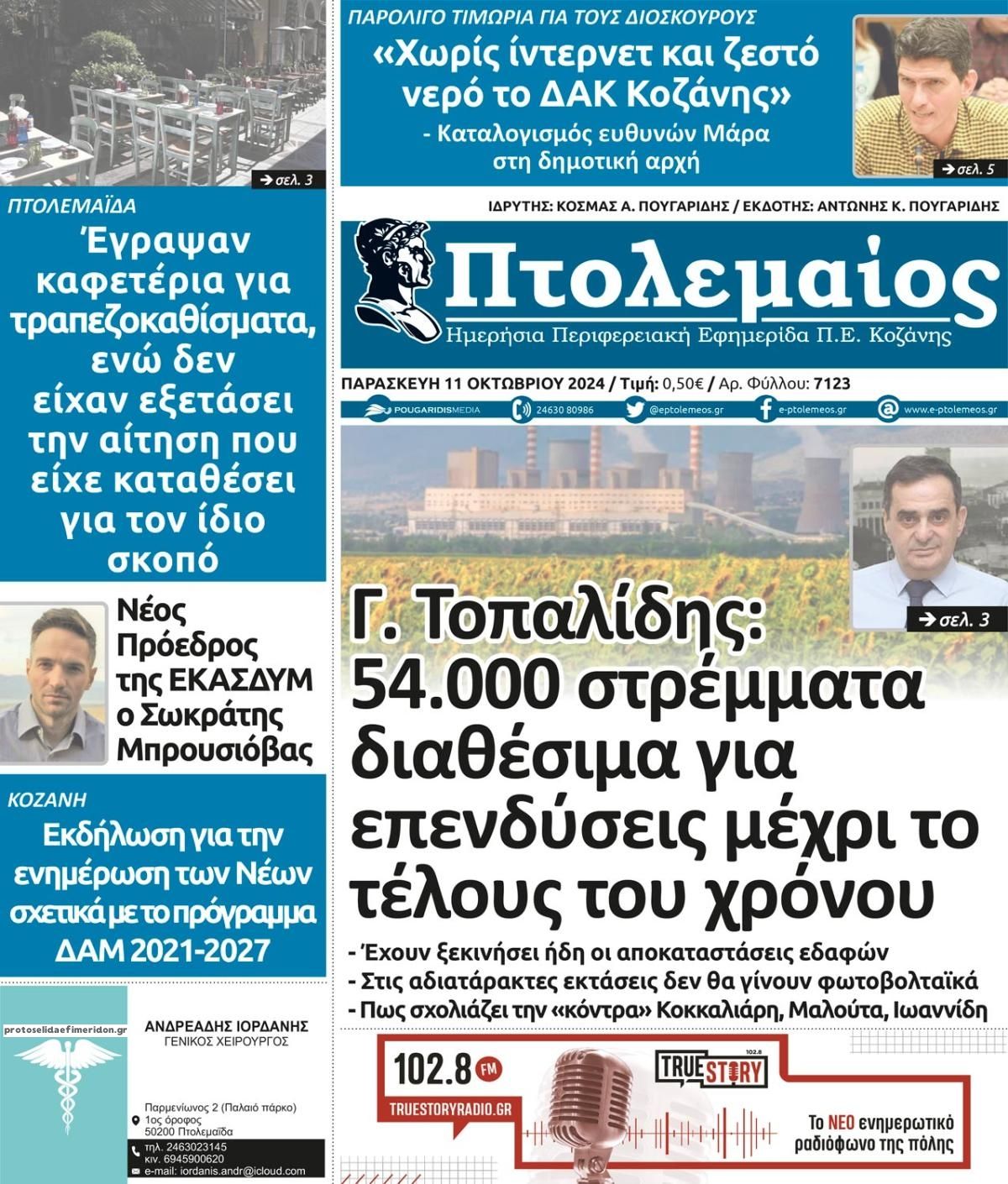 ➔ σελ. 3

ΠΤΟΛΕΜΑΪΔΑ

Έγραψαν καφετέρια για τραπεζοκαθίσματα, ενώ δεν είχαν εξετάσει την αίτηση που είχε καταθέσει για τον ίδιο σκοπό

Νέος Πρόεδρος της ΕΚΑΣΔΥΜ ο Σωκράτης Μπρουσιόβας

ΚΟΖΑΝΗ

Εκδήλωση για την ενημέρωση των Νέων σχετικά με το πρόγραμμα ΔΑΜ 2021-2027

protoselidaefimeridon.gr

ΑΝΔΡΕΑΔΗΣ ΙΟΡΔΑΝΗΣ
ΓΕΝΙΚΟΣ ΧΕΙΡΟΥΡΓΟΣ

Παρμενίωνος 2 (Παλαιό πάρκο)
1ος όροφος
50200 Πτολεμαΐδα
τηλ. 2463023145
κιν. 6945900620
e-mail: iordanis.andr@icloud.com

ΠΑΡΟΛΙΓΟ ΤΙΜΩΡΙΑ ΓΙΑ ΤΟΥΣ ΔΙΟΣΚΟΥΡΟΥΣ

«Χωρίς ίντερνετ και ζεστό νερό το ΔΑΚ Κοζάνης»

- Καταλογισμός ευθυνών Μάρα στη δημοτική αρχή

➔ σελ. 5

ΙΔΡΥΤΗΣ: ΚΟΣΜΑΣ Α. ΠΟΥΓΑΡΙΔΗΣ / ΕΚΔΟΤΗΣ: ΑΝΤΩΝΗΣ Κ. ΠΟΥΓΑΡΙΔΗΣ

Πτολεμαίος

Ημερήσια Περιφερειακή Εφημερίδα Π.Ε. Κοζάνης

ΠΑΡΑΣΚΕΥΗ 11 ΟΚΤΩΒΡΙΟΥ 2024 / Τιμή: 0,50€ / Αρ. Φύλλου: 7123

POUGARIDISMEDIA 24630 80986 @eptolemeos.gr e-ptolemeos.gr www.e-ptolemeos.gr

➔ σελ. 3

Γ. Τοπαλίδης: 54.000 στρέμματα διαθέσιμα για επενδύσεις μέχρι το τέλους του χρόνου

- Έχουν ξεκινήσει ήδη οι αποκαταστάσεις εδαφών
- Στις αδιατάρακτες εκτάσεις δεν θα γίνουν φωτοβολταϊκά
- Πως σχολιάζει την «κόντρα» Κοκκαλιάρη, Μαλούτα, Ιωαννίδη

102.8 FM
TRUESTORYRADIO.GR
TRUE STORY 102.8
Το ΝΕΟ ενημερωτικό ραδιόφωνο της πόλης